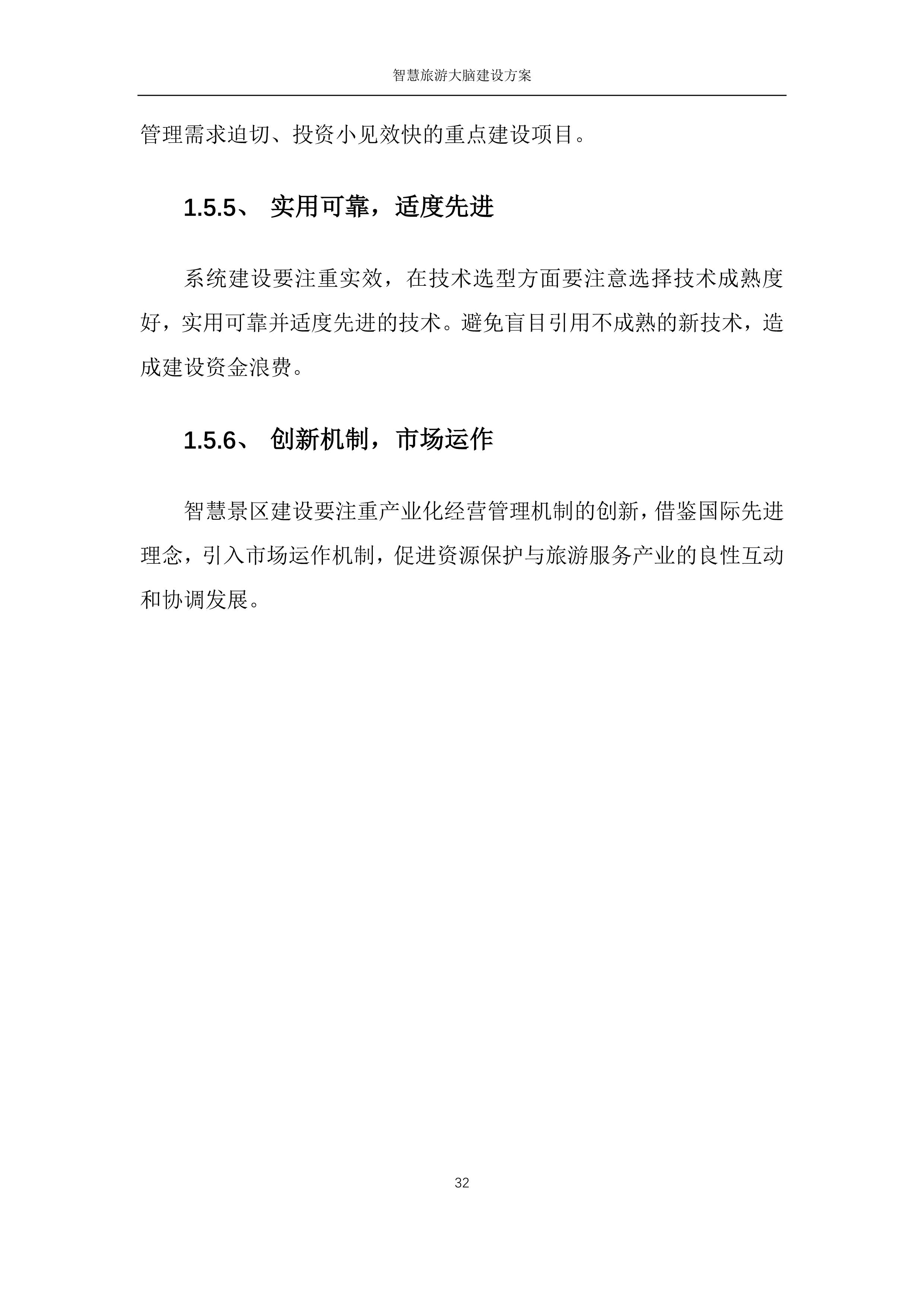 智慧旅游大脑建设方案

管理需求迫切、投资小见效快的重点建设项目。

1.5.5、 实用可靠，适度先进

系统建设要注重实效，在技术选型方面要注意选择技术成熟度好，实用可靠并适度先进的技术。避免盲目引用不成熟的新技术，造成建设资金浪费。

1.5.6、 创新机制，市场运作

智慧景区建设要注重产业化经营管理机制的创新，借鉴国际先进理念，引入市场运作机制，促进资源保护与旅游服务产业的良性互动和协调发展。

32